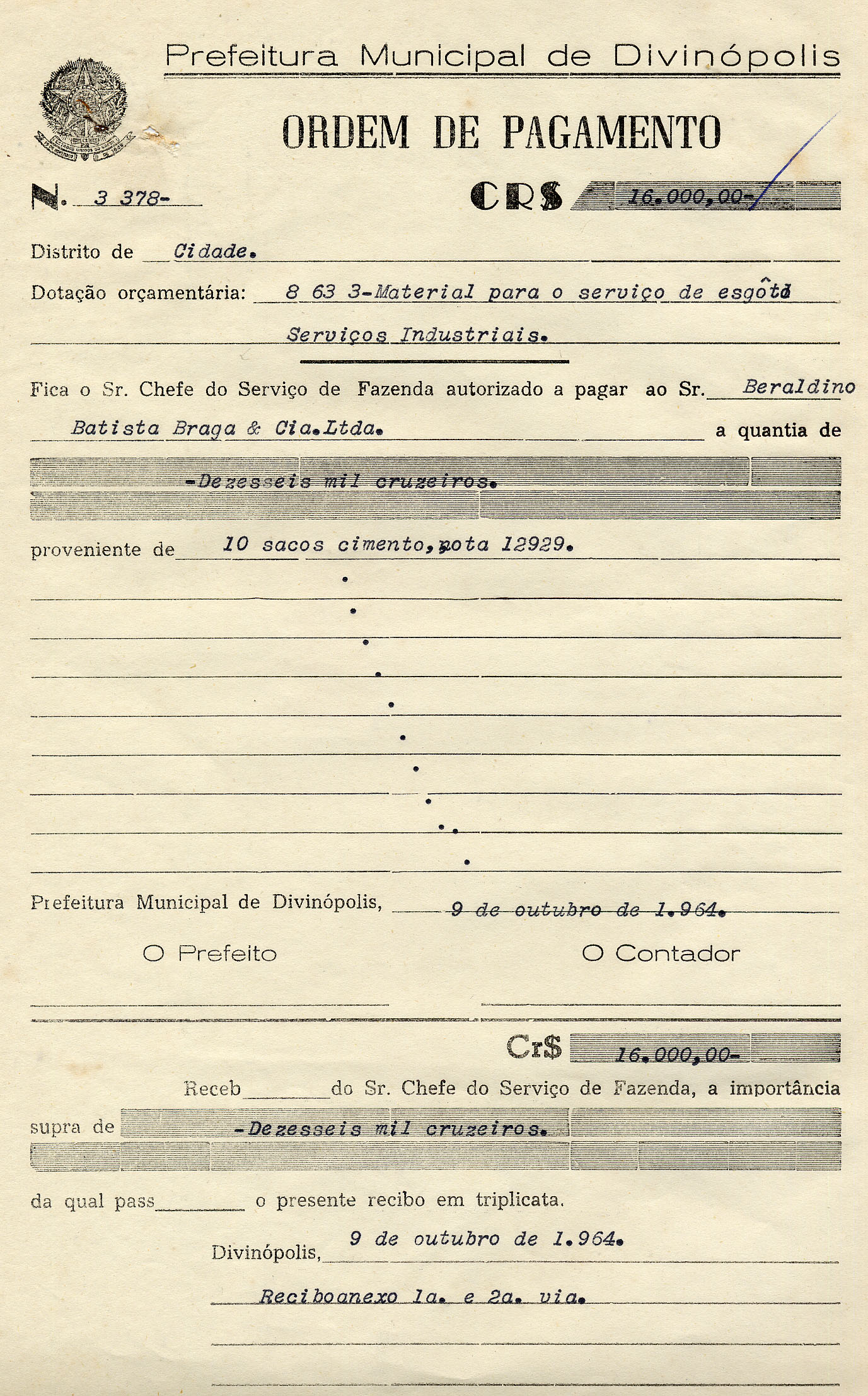 Prefeitura Municipal de Divinópolis

ORDEM DE PAGAMENTO

N. 3 378-

CR$ 16.000,00-

Distrito de Cidade.

Dotação orçamentária: 8 63 3-Material para o serviço de esgôto

Serviços Industriais.

Fica o Sr. Chefe do Serviço de Fazenda autorizado a pagar ao Sr. Beraldino Batista Braga & Cia.Ltda. a quantia de

-Dezesseis mil cruzeiros.

proveniente de 10 sacos cimento,nota 12929.

Prefeitura Municipal de Divinópolis, 9 de outubro de 1.964.

O Prefeito

O Contador

Cr$ 16.000,00-

Receb do Sr. Chefe do Serviço de Fazenda, a importância supra de -Dezesseis mil cruzeiros.

da qual pass o presente recibo em triplicata.

Divinópolis, 9 de outubro de 1.964.

Reciboanexo 1a. e 2a. via.